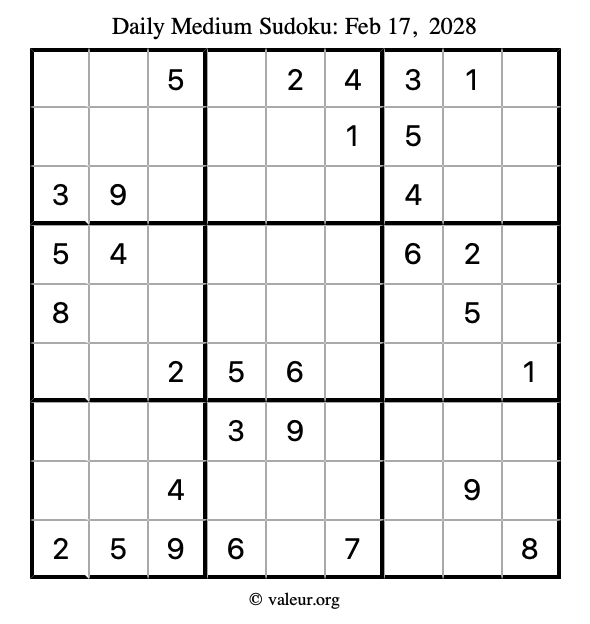 Daily Medium Sudoku: Feb 17, 2028

| | | 5 | | 2 | 4 | 3 | 1 | |
|---|---|---|---|---|---|---|---|---|
| | | | | | 1 | 5 | | |
| 3 | 9 | | | | | 4 | | |
| 5 | 4 | | | | | 6 | 2 | |
| 8 | | | | | | | 5 | |
| | | 2 | 5 | 6 | | | | 1 |
| | | | 3 | 9 | | | | |
| | | 4 | | | | | 9 | |
| 2 | 5 | 9 | 6 | | 7 | | | 8 |

© valeur.org